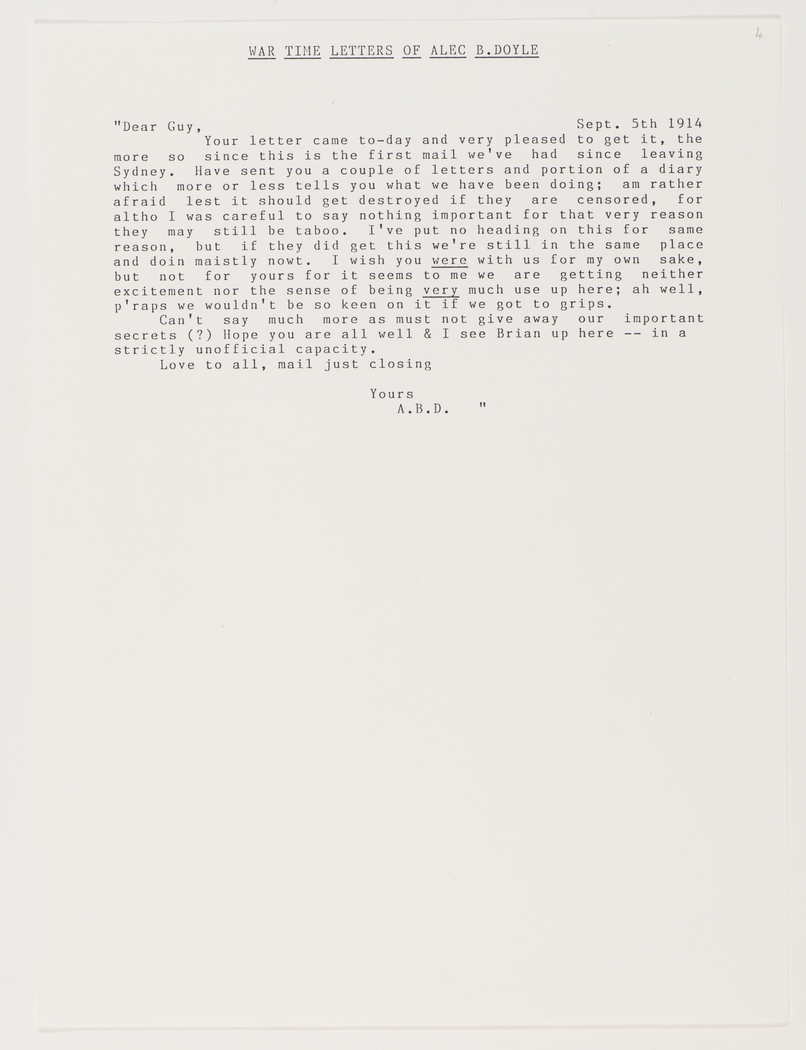 4

WAR TIME LETTERS OF ALEC B.DOYLE

"Dear Guy, Sept. 5th 1914

Your letter came to-day and very pleased to get it, the more so since this is the first mail we've had since leaving Sydney. Have sent you a couple of letters and portion of a diary which more or less tells you what we have been doing; am rather afraid lest it should get destroyed if they are censored, for altho I was careful to say nothing important for that very reason they may still be taboo. I've put no heading on this for same reason, but if they did get this we're still in the same place and doin maistly nowt. I wish you were with us for my own sake, but not for yours for it seems to me we are getting neither excitement nor the sense of being very much use up here; ah well, p'raps we wouldn't be so keen on it if we got to grips.

Can't say much more as must not give away our important secrets (?) Hope you are all well & I see Brian up here -- in a strictly unofficial capacity.

Love to all, mail just closing

Yours
A.B.D. "